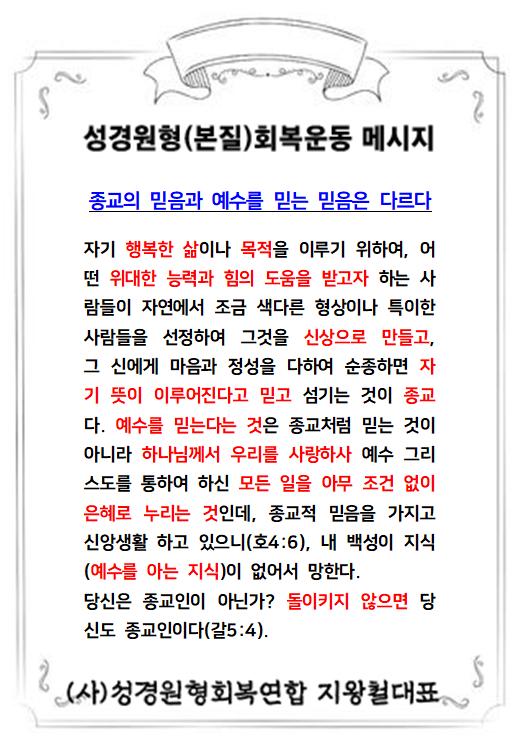 성경원형(본질)회복운동 메시지

종교의 믿음과 예수를 믿는 믿음은 다르다

자기 행복한 삶이나 목적을 이루기 위하여, 어떤 위대한 능력과 힘의 도움을 받고자 하는 사람들이 자연에서 조금 색다른 형상이나 특이한 사람들을 선정하여 그것을 신상으로 만들고, 그 신에게 마음과 정성을 다하여 순종하면 자기 뜻이 이루어진다고 믿고 섬기는 것이 종교다. 예수를 믿는다는 것은 종교처럼 믿는 것이 아니라 하나님께서 우리를 사랑하사 예수 그리스도를 통하여 하신 모든 일을 아무 조건 없이 은혜로 누리는 것인데, 종교적 믿음을 가지고 신앙생활 하고 있으니(호4:6), 내 백성이 지식(예수를 아는 지식)이 없어서 망한다.
당신은 종교인이 아닌가? 돌이키지 않으면 당신도 종교인이다(갈5:4).

(사)성경원형회복연합 지왕철대표